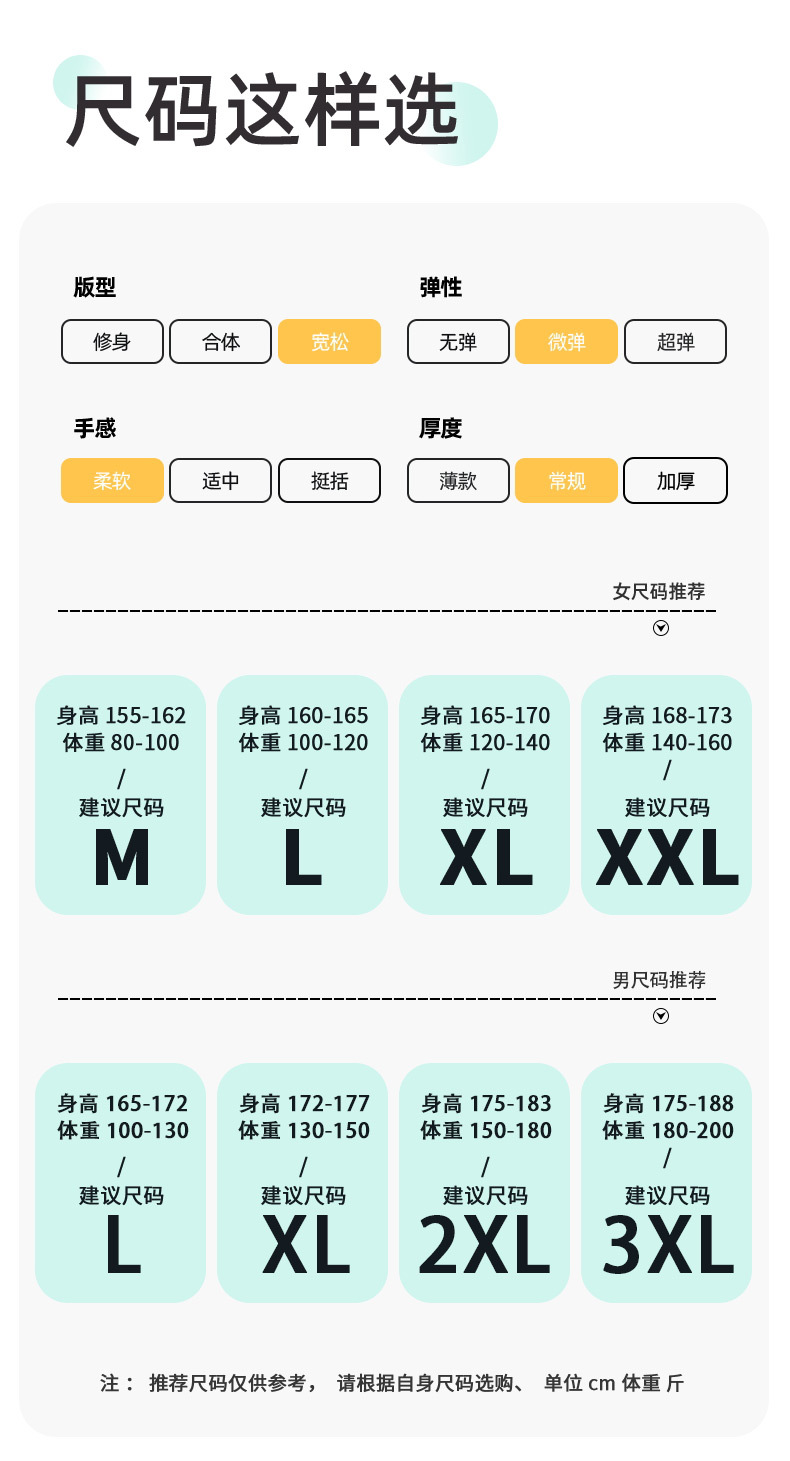 尺码这样选

版型
修身 合体 宽松

弹性
无弹 微弹 超弹

手感
柔软 适中 挺括

厚度
薄款 常规 加厚

女尺码推荐

身高 155-162
体重 80-100
/
建议尺码
M

身高 160-165
体重 100-120
/
建议尺码
L

身高 165-170
体重 120-140
/
建议尺码
XL

身高 168-173
体重 140-160
/
建议尺码
XXL

男尺码推荐

身高 165-172
体重 100-130
/
建议尺码
L

身高 172-177
体重 130-150
/
建议尺码
XL

身高 175-183
体重 150-180
/
建议尺码
2XL

身高 175-188
体重 180-200
/
建议尺码
3XL

注： 推荐尺码仅供参考， 请根据自身尺码选购、 单位 cm 体重 斤